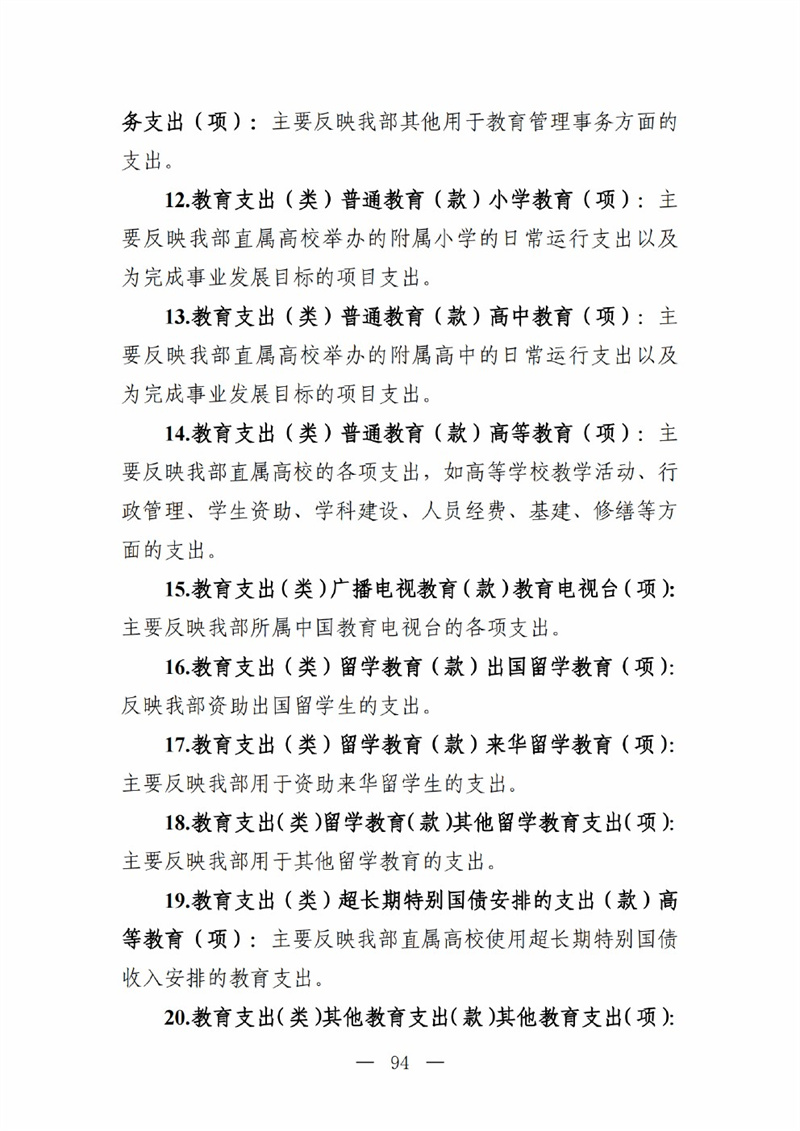 务支出（项）：主要反映我部其他用于教育管理事务方面的支出。

12.教育支出（类）普通教育（款）小学教育（项）：主要反映我部直属高校举办的附属小学的日常运行支出以及为完成事业发展目标的项目支出。

13.教育支出（类）普通教育（款）高中教育（项）：主要反映我部直属高校举办的附属高中的日常运行支出以及为完成事业发展目标的项目支出。

14.教育支出（类）普通教育（款）高等教育（项）：主要反映我部直属高校的各项支出，如高等学校教学活动、行政管理、学生资助、学科建设、人员经费、基建、修缮等方面的支出。

15.教育支出（类）广播电视教育（款）教育电视台（项）:主要反映我部所属中国教育电视台的各项支出。

16.教育支出（类）留学教育（款）出国留学教育（项）:反映我部资助出国留学生的支出。

17.教育支出（类）留学教育（款）来华留学教育（项）:主要反映我部用于资助来华留学生的支出。

18.教育支出(类)留学教育(款)其他留学教育支出(项):主要反映我部用于其他留学教育的支出。

19.教育支出（类）超长期特别国债安排的支出（款）高等教育（项）：主要反映我部直属高校使用超长期特别国债收入安排的教育支出。

20.教育支出(类)其他教育支出(款)其他教育支出(项):

— 94 —